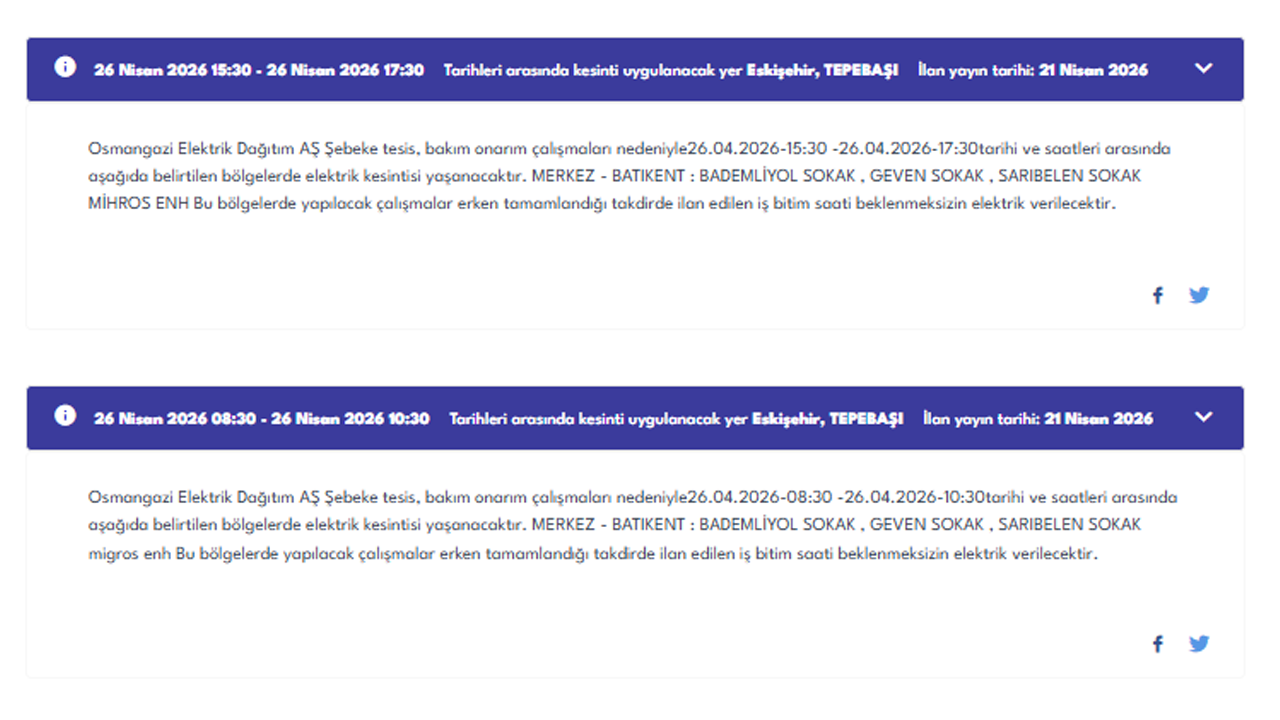 26 Nisan 2026 15:30 - 26 Nisan 2026 17:30 Tarihleri arasında kesinti uygulanacak yer Eskişehir, TEPEBAŞI İlan yayın tarihi: 21 Nisan 2026

Osmangazi Elektrik Dağıtım AŞ Şebeke tesis, bakım onarım çalışmaları nedeniyle26.04.2026-15:30 -26.04.2026-17:30tarihi ve saatleri arasında aşağıda belirtilen bölgelerde elektrik kesintisi yaşanacaktır. MERKEZ - BATIKENT : BADEMLİYOL SOKAK , GEVEN SOKAK , SARIBELEN SOKAK MİHROS ENH Bu bölgelerde yapılacak çalışmalar erken tamamlandığı takdirde ilan edilen iş bitim saati beklenmeksizin elektrik verilecektir.

26 Nisan 2026 08:30 - 26 Nisan 2026 10:30 Tarihleri arasında kesinti uygulanacak yer Eskişehir, TEPEBAŞI İlan yayın tarihi: 21 Nisan 2026

Osmangazi Elektrik Dağıtım AŞ Şebeke tesis, bakım onarım çalışmaları nedeniyle26.04.2026-08:30 -26.04.2026-10:30tarihi ve saatleri arasında aşağıda belirtilen bölgelerde elektrik kesintisi yaşanacaktır. MERKEZ - BATIKENT : BADEMLİYOL SOKAK , GEVEN SOKAK , SARIBELEN SOKAK migros enh Bu bölgelerde yapılacak çalışmalar erken tamamlandığı takdirde ilan edilen iş bitim saati beklenmeksizin elektrik verilecektir.